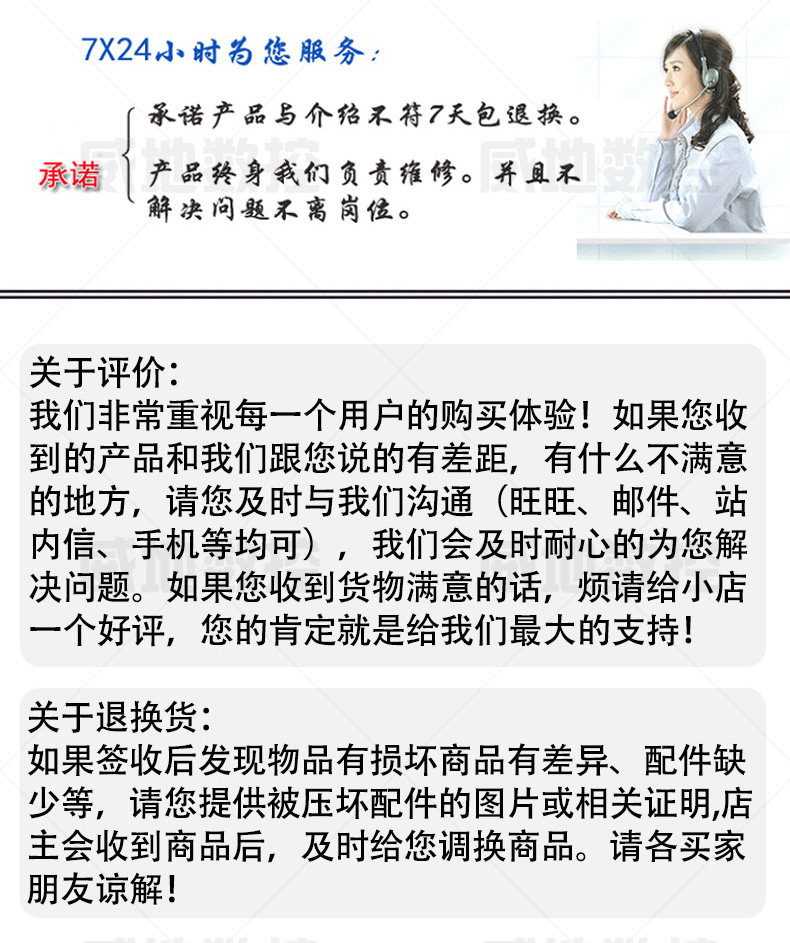 7X24小时为您服务：

承诺

承诺产品与介绍不符7天包退换。

产品终身我们负责维修。并且不解决问题不离岗位。

关于评价：
我们非常重视每一个用户的购买体验！如果您收到的产品和我们跟您说的有差距，有什么不满意的地方，请您及时与我们沟通（旺旺、邮件、站内信、手机等均可），我们会及时耐心的为您解决问题。如果您收到货物满意的话，烦请给小店一个好评，您的肯定就是给我们最大的支持！

关于退换货：
如果签收后发现物品有损坏商品有差异、配件缺少等，请您提供被压坏配件的图片或相关证明,店主会收到商品后，及时给您调换商品。请各买家朋友谅解！

威地数控